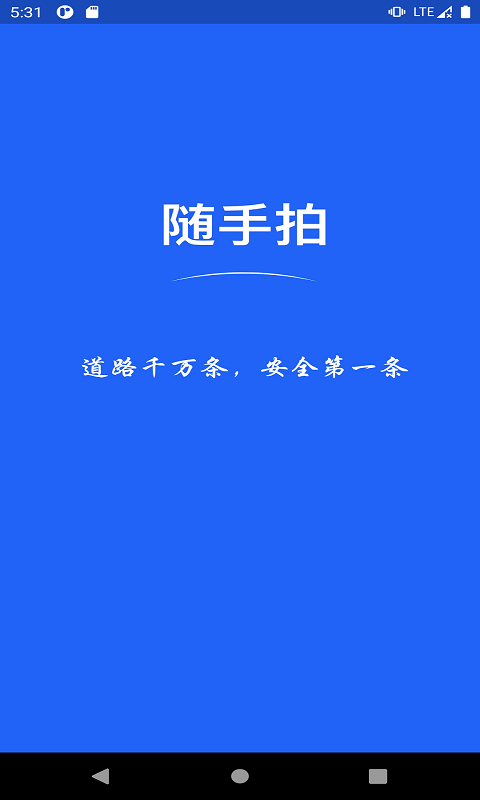 5:31 LTE

随手拍

道路千万条，安全第一条